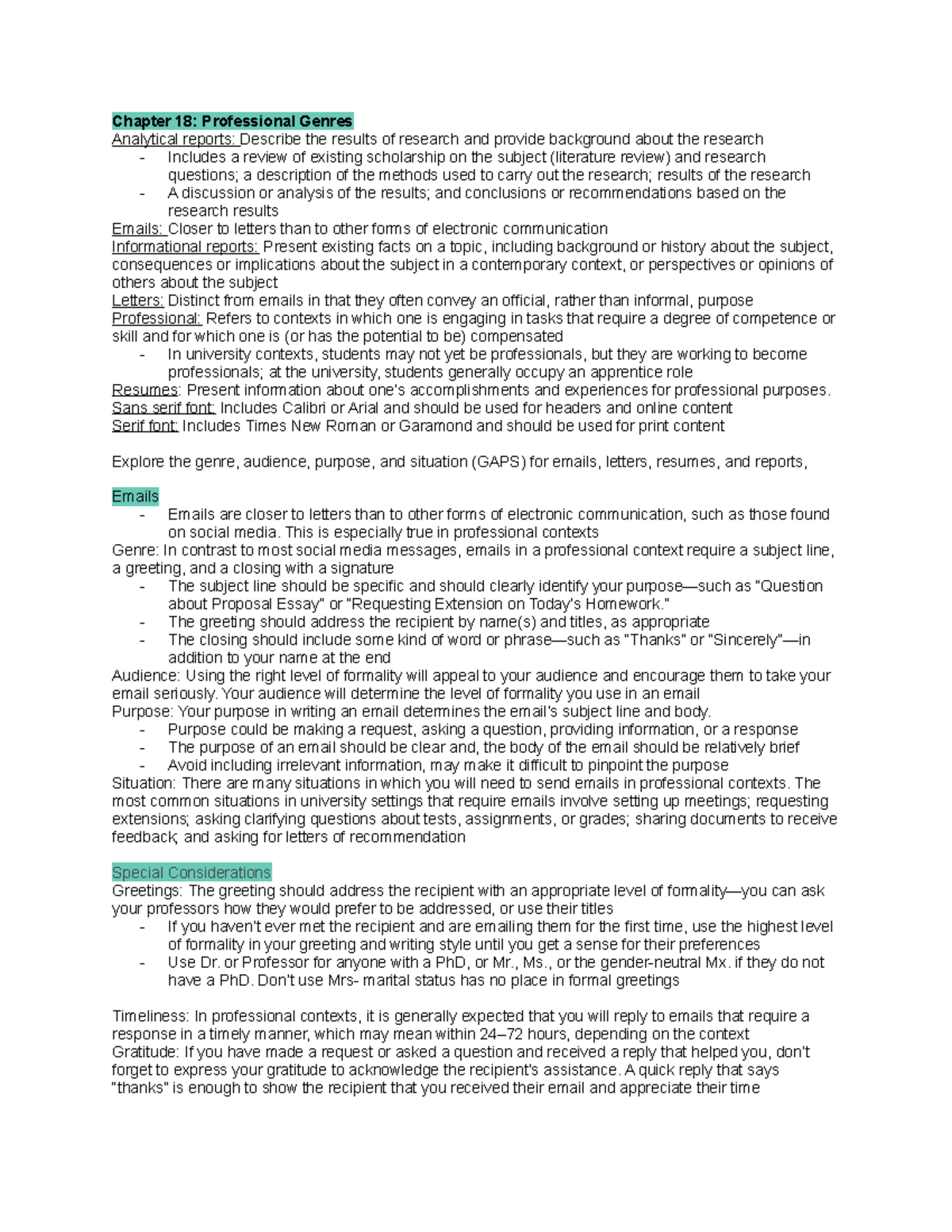 Chapter 18: Professional Genres
Analytical reports: Describe the results of research and provide background about the research
- Includes a review of existing scholarship on the subject (literature review) and research questions; a description of the methods used to carry out the research; results of the research
- A discussion or analysis of the results; and conclusions or recommendations based on the research results
Emails: Closer to letters than to other forms of electronic communication
Informational reports: Present existing facts on a topic, including background or history about the subject, consequences or implications about the subject in a contemporary context, or perspectives or opinions of others about the subject
Letters: Distinct from emails in that they often convey an official, rather than informal, purpose
Professional: Refers to contexts in which one is engaging in tasks that require a degree of competence or skill and for which one is (or has the potential to be) compensated
- In university contexts, students may not yet be professionals, but they are working to become professionals; at the university, students generally occupy an apprentice role
Resumes: Present information about one's accomplishments and experiences for professional purposes.
Sans serif font: Includes Calibri or Arial and should be used for headers and online content
Serif font: Includes Times New Roman or Garamond and should be used for print content

Explore the genre, audience, purpose, and situation (GAPS) for emails, letters, resumes, and reports,

Emails
- Emails are closer to letters than to other forms of electronic communication, such as those found on social media. This is especially true in professional contexts
Genre: In contrast to most social media messages, emails in a professional context require a subject line, a greeting, and a closing with a signature
- The subject line should be specific and should clearly identify your purpose—such as "Question about Proposal Essay" or "Requesting Extension on Today's Homework."
- The greeting should address the recipient by name(s) and titles, as appropriate
- The closing should include some kind of word or phrase—such as "Thanks" or "Sincerely"—in addition to your name at the end
Audience: Using the right level of formality will appeal to your audience and encourage them to take your email seriously. Your audience will determine the level of formality you use in an email
Purpose: Your purpose in writing an email determines the email's subject line and body.
- Purpose could be making a request, asking a question, providing information, or a response
- The purpose of an email should be clear and, the body of the email should be relatively brief
- Avoid including irrelevant information, may make it difficult to pinpoint the purpose
Situation: There are many situations in which you will need to send emails in professional contexts. The most common situations in university settings that require emails involve setting up meetings; requesting extensions; asking clarifying questions about tests, assignments, or grades; sharing documents to receive feedback; and asking for letters of recommendation

Special Considerations
Greetings: The greeting should address the recipient with an appropriate level of formality—you can ask your professors how they would prefer to be addressed, or use their titles
- If you haven't ever met the recipient and are emailing them for the first time, use the highest level of formality in your greeting and writing style until you get a sense for their preferences
- Use Dr. or Professor for anyone with a PhD, or Mr., Ms., or the gender-neutral Mx. if they do not have a PhD. Don't use Mrs- marital status has no place in formal greetings

Timeliness: In professional contexts, it is generally expected that you will reply to emails that require a response in a timely manner, which may mean within 24–72 hours, depending on the context
Gratitude: If you have made a request or asked a question and received a reply that helped you, don't forget to express your gratitude to acknowledge the recipient's assistance. A quick reply that says "thanks" is enough to show the recipient that you received their email and appreciate their time